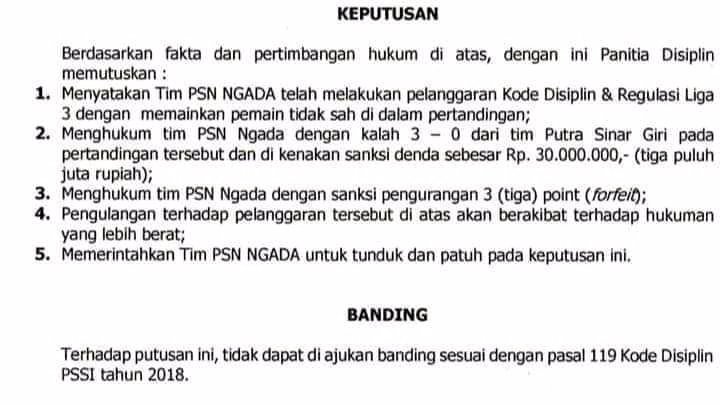 KEPUTUSAN

Berdasarkan fakta dan pertimbangan hukum di atas, dengan ini Panitia Disiplin memutuskan :

1. Menyatakan Tim PSN NGADA telah melakukan pelanggaran Kode Disiplin & Regulasi Liga 3 dengan memainkan pemain tidak sah di dalam pertandingan;
2. Menghukum tim PSN Ngada dengan kalah 3 – 0 dari tim Putra Sinar Giri pada pertandingan tersebut dan di kenakan sanksi denda sebesar Rp. 30.000.000,- (tiga puluh juta rupiah);
3. Menghukum tim PSN Ngada dengan sanksi pengurangan 3 (tiga) point (forfeit);
4. Pengulangan terhadap pelanggaran tersebut di atas akan berakibat terhadap hukuman yang lebih berat;
5. Memerintahkan Tim PSN NGADA untuk tunduk dan patuh pada keputusan ini.

BANDING

Terhadap putusan ini, tidak dapat di ajukan banding sesuai dengan pasal 119 Kode Disiplin PSSI tahun 2018.